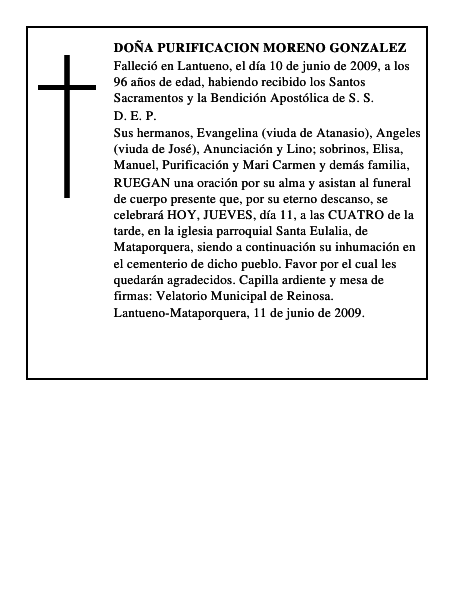 DOÑA PURIFICACION MORENO GONZALEZ

Falleció en Lantueno, el día 10 de junio de 2009, a los 96 años de edad, habiendo recibido los Santos Sacramentos y la Bendición Apostólica de S. S.

D. E. P.

Sus hermanos, Evangelina (viuda de Atanasio), Angeles (viuda de José), Anunciación y Lino; sobrinos, Elisa, Manuel, Purificación y Mari Carmen y demás familia, RUEGAN una oración por su alma y asistan al funeral de cuerpo presente que, por su eterno descanso, se celebrará HOY, JUEVES, día 11, a las CUATRO de la tarde, en la iglesia parroquial Santa Eulalia, de Mataporquera, siendo a continuación su inhumación en el cementerio de dicho pueblo. Favor por el cual les quedarán agradecidos. Capilla ardiente y mesa de firmas: Velatorio Municipal de Reinosa.

Lantueno-Mataporquera, 11 de junio de 2009.